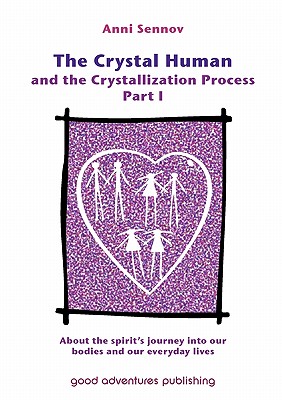 Anni Sennov

The Crystal Human
and the Crystallization Process
Part I

About the spirit's journey into our bodies and our everyday lives

good adventures publishing